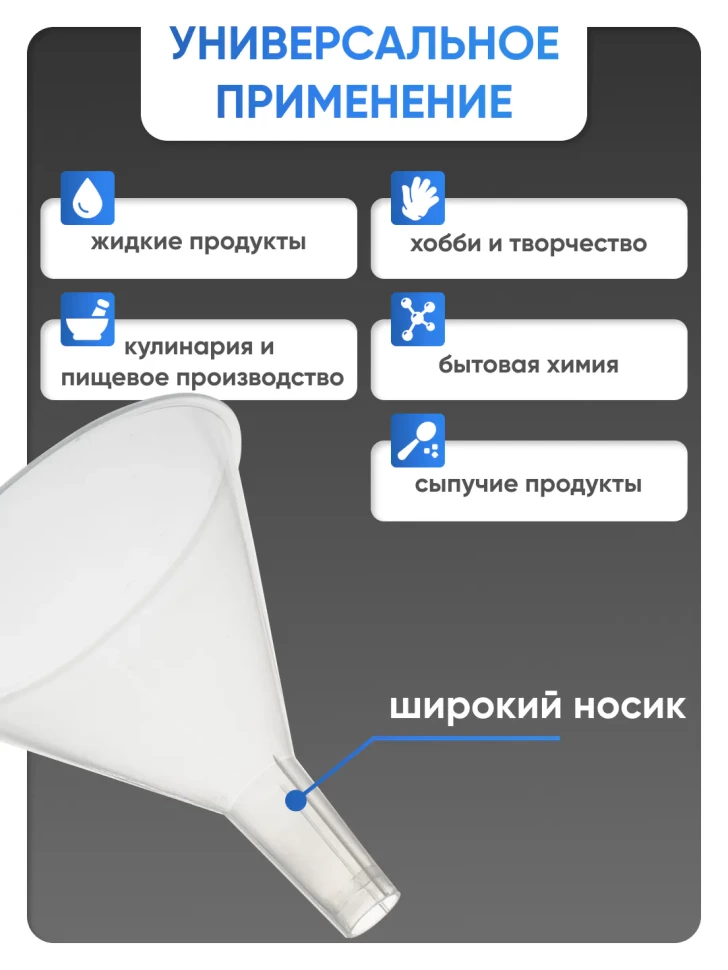 УНИВЕРСАЛЬНОЕ ПРИМЕНЕНИЕ

жидкие продукты

кулинария и пищевое производство

хобби и творчество

бытовая химия

сыпучие продукты

широкий носик